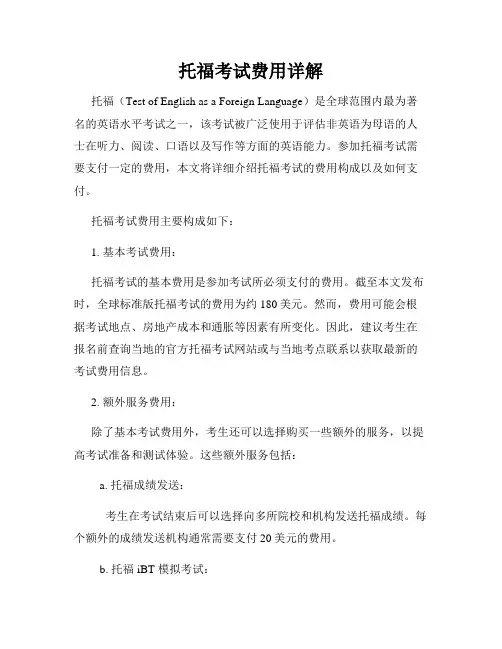 托福考试费用详解

托福（Test of English as a Foreign Language）是全球范围内最为著名的英语水平考试之一，该考试被广泛使用于评估非英语为母语的人士在听力、阅读、口语以及写作等方面的英语能力。参加托福考试需要支付一定的费用，本文将详细介绍托福考试的费用构成以及如何支付。

托福考试费用主要构成如下：

1. 基本考试费用：

托福考试的基本费用是参加考试所必须支付的费用。截至本文发布时，全球标准版托福考试的费用为约 180 美元。然而，费用可能会根据考试地点、房地产成本和通胀等因素有所变化。因此，建议考生在报名前查询当地的官方托福考试网站或与当地考点联系以获取最新的考试费用信息。

2. 额外服务费用：

除了基本考试费用外，考生还可以选择购买一些额外的服务，以提高考试准备和测试体验。这些额外服务包括：

a. 托福成绩发送：

考生在考试结束后可以选择向多所院校和机构发送托福成绩。每个额外的成绩发送机构通常需要支付 20 美元的费用。

b. 托福 iBT 模拟考试：